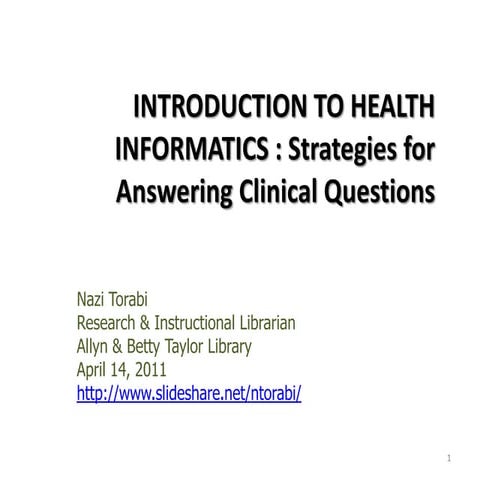 INTRODUCTION TO HEALTH INFORMATICS : Strategies for Answering Clinical Questions

Nazi Torabi
Research & Instructional Librarian
Allyn & Betty Taylor Library
April 14, 2011
http://www.slideshare.net/ntorabi/

1